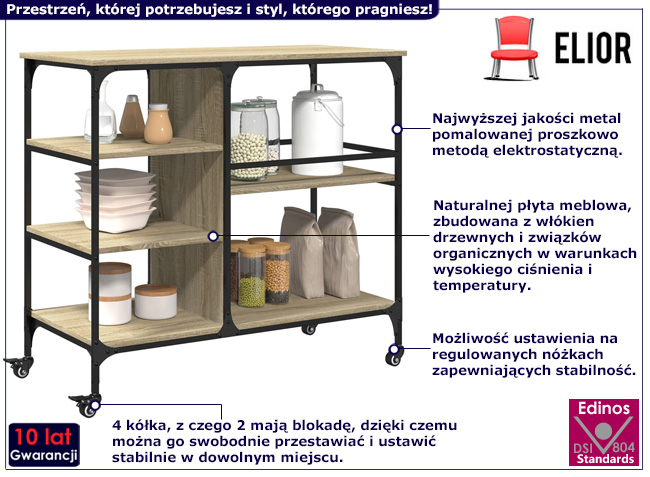 Przestrzeń, której potrzebujesz i styl, którego pragniesz!

ELIOR

Najwyższej jakości metal pomalowanej proszkowo metodą elektrostatyczną.

Naturalnej płyta meblowa, zbudowana z włókien drzewnych i związków organicznych w warunkach wysokiego ciśnienia i temperatury.

Możliwość ustawienia na regulowanych nóżkach zapewniających stabilność.

4 kółka, z czego 2 mają blokadę, dzięki czemu można go swobodnie przestawiać i ustawić stabilnie w dowolnym miejscu.

10 lat Gwarancji

Edinos DSI 804 Standards